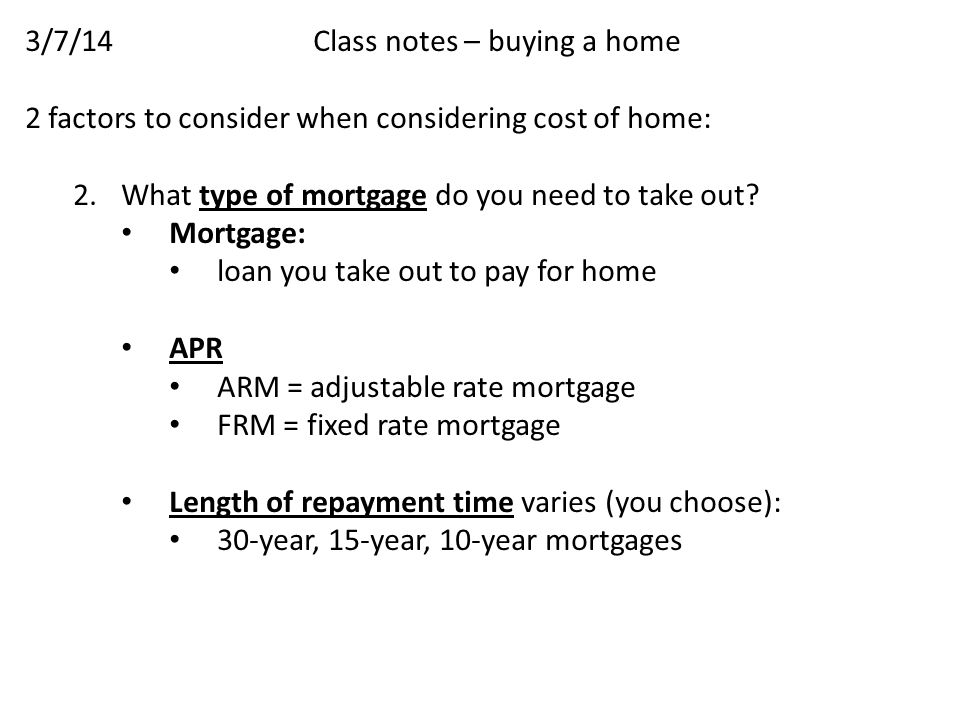 3/7/14 Class notes – buying a home

2 factors to consider when considering cost of home:

2. What type of mortgage do you need to take out?
• Mortgage:
• loan you take out to pay for home

• APR
• ARM = adjustable rate mortgage
• FRM = fixed rate mortgage

• Length of repayment time varies (you choose):
• 30-year, 15-year, 10-year mortgages